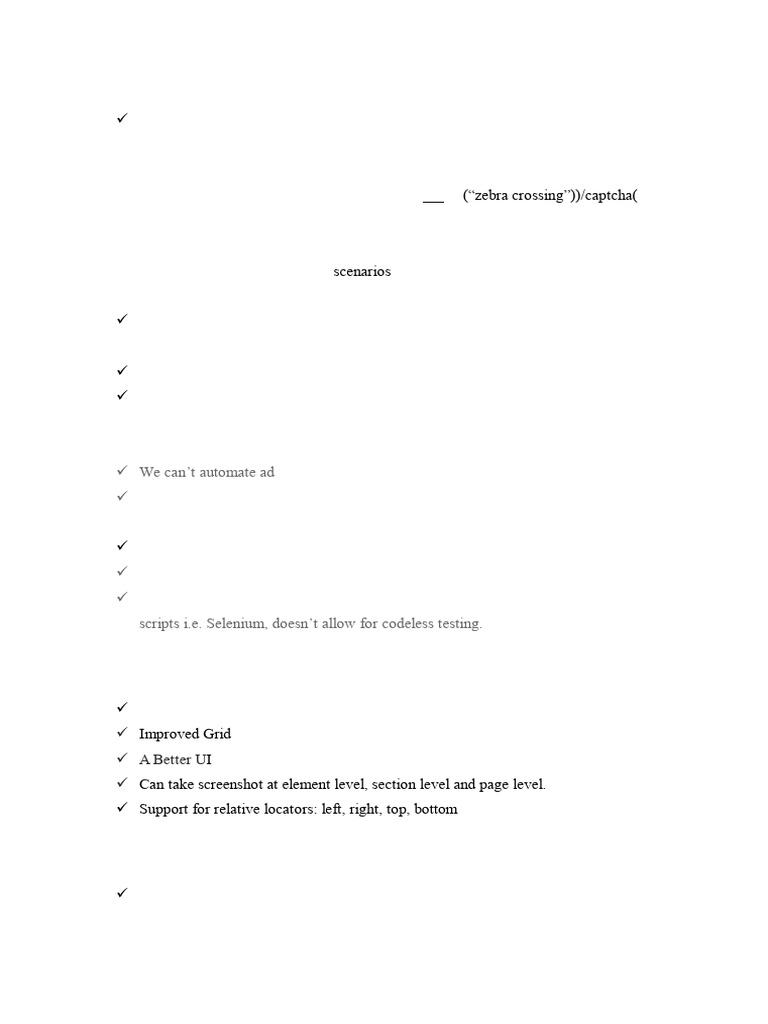 ✓

___ (“zebra crossing”))/captcha(

scenarios

✓

✓
✓

✓ We can’t automate ad
✓

✓
✓
✓
scripts i.e. Selenium, doesn’t allow for codeless testing.

✓
✓ Improved Grid
✓ A Better UI
✓ Can take screenshot at element level, section level and page level.
✓ Support for relative locators: left, right, top, bottom

✓